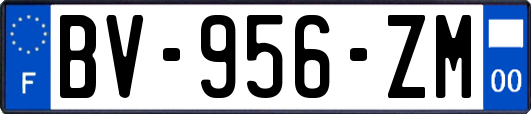 F

BV-956-ZM

00